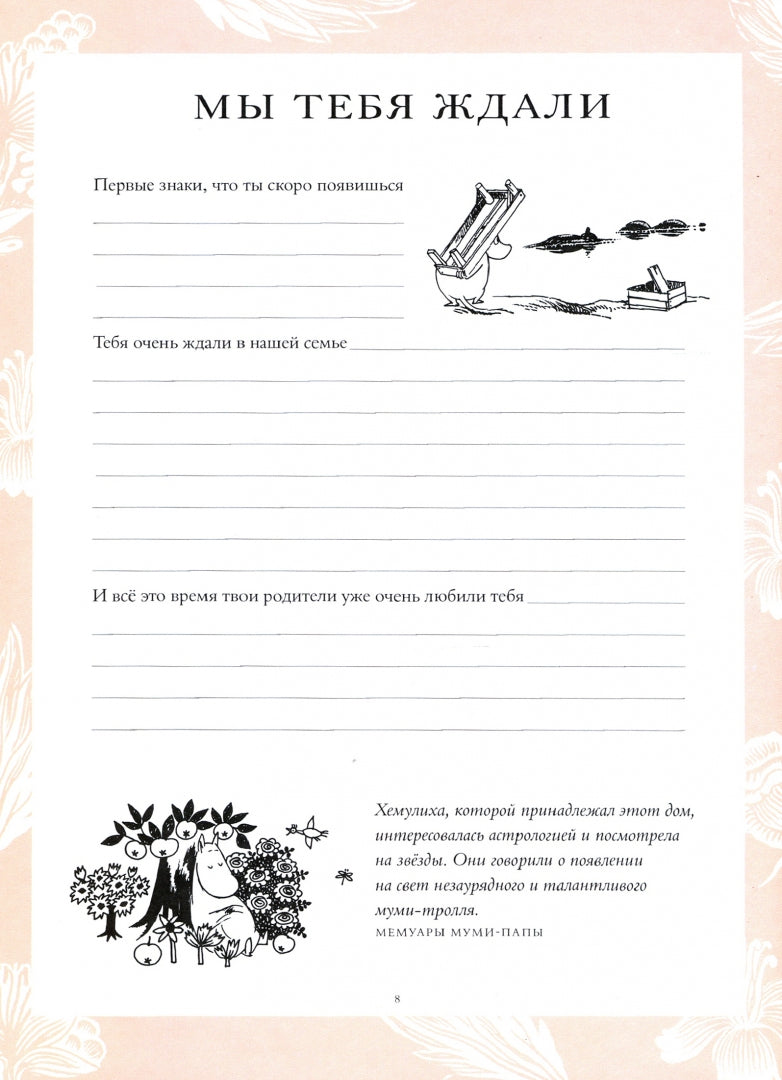 МЫ ТЕБЯ ЖДАЛИ

Первые знаки, что ты скоро появишься

Тебя очень ждали в нашей семье

И всё это время твои родители уже очень любили тебя

Хемулиха, которой принадлежал этот дом, интересовалась астрологией и посмотрела на звёзды. Они говорили о появлении на свет незаурядного и талантливого муми-тролля.
МЕМУАРЫ МУМИ-ПАПЫ

8